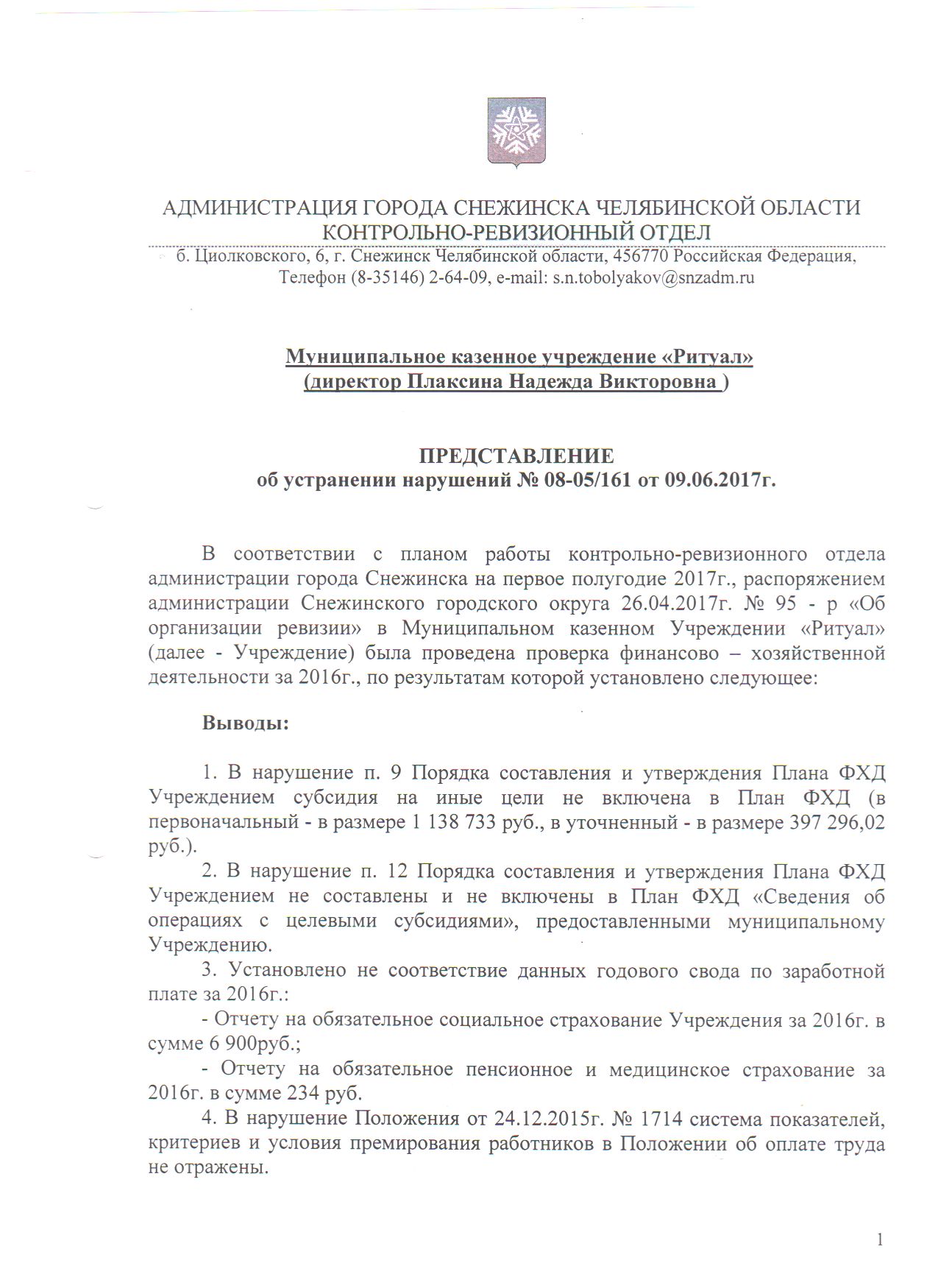 АДМИНИСТРАЦИЯ ГОРОДА СНЕЖИНСКА ЧЕЛЯБИНСКОЙ ОБЛАСТИ
КОНТРОЛЬНО-РЕВИЗИОННЫЙ ОТДЕЛ
б. Циолковского, 6, г. Снежинск Челябинской области, 456770 Российская Федерация, Телефон (8-35146) 2-64-09, e-mail: s.n.tobolyakov@snzadm.ru

Муниципальное казенное учреждение «Ритуал»
(директор Плаксина Надежда Викторовна )

ПРЕДСТАВЛЕНИЕ
об устранении нарушений № 08-05/161 от 09.06.2017г.

В соответствии с планом работы контрольно-ревизионного отдела администрации города Снежинска на первое полугодие 2017г., распоряжением администрации Снежинского городского округа 26.04.2017г. № 95 - р «Об организации ревизии» в Муниципальном казенном Учреждении «Ритуал» (далее - Учреждение) была проведена проверка финансово – хозяйственной деятельности за 2016г., по результатам которой установлено следующее:

Выводы:

1. В нарушение п. 9 Порядка составления и утверждения Плана ФХД Учреждением субсидия на иные цели не включена в План ФХД (в первоначальный - в размере 1 138 733 руб., в уточненный - в размере 397 296,02 руб.).
2. В нарушение п. 12 Порядка составления и утверждения Плана ФХД Учреждением не составлены и не включены в План ФХД «Сведения об операциях с целевыми субсидиями», предоставленными муниципальному Учреждению.
3. Установлено не соответствие данных годового свода по заработной плате за 2016г.:
- Отчету на обязательное социальное страхование Учреждения за 2016г. в сумме 6 900руб.;
- Отчету на обязательное пенсионное и медицинское страхование за 2016г. в сумме 234 руб.
4. В нарушение Положения от 24.12.2015г. № 1714 система показателей, критериев и условия премирования работников в Положении об оплате труда не отражены.

1